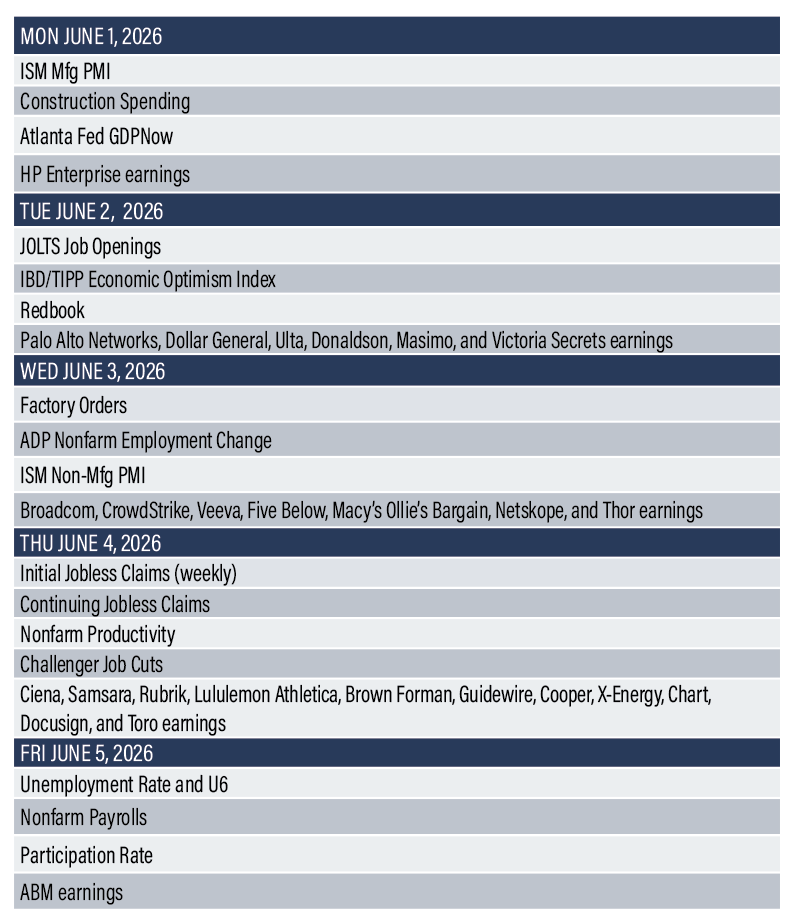 MON JUNE 1, 2026

ISM Mfg PMI

Construction Spending

Atlanta Fed GDPNow

HP Enterprise earnings

TUE JUNE 2, 2026

JOLTS Job Openings

IBD/TIPP Economic Optimism Index

Redbook

Palo Alto Networks, Dollar General, Ulta, Donaldson, Masimo, and Victoria Secrets earnings

WED JUNE 3, 2026

Factory Orders

ADP Nonfarm Employment Change

ISM Non-Mfg PMI

Broadcom, CrowdStrike, Veeva, Five Below, Macy's Ollie's Bargain, Netskope, and Thor earnings

THU JUNE 4, 2026

Initial Jobless Claims (weekly)

Continuing Jobless Claims

Nonfarm Productivity

Challenger Job Cuts

Ciena, Samsara, Rubrik, Lululemon Athletica, Brown Forman, Guidewire, Cooper, X-Energy, Chart, Docusign, and Toro earnings

FRI JUNE 5, 2026

Unemployment Rate and U6

Nonfarm Payrolls

Participation Rate

ABM earnings